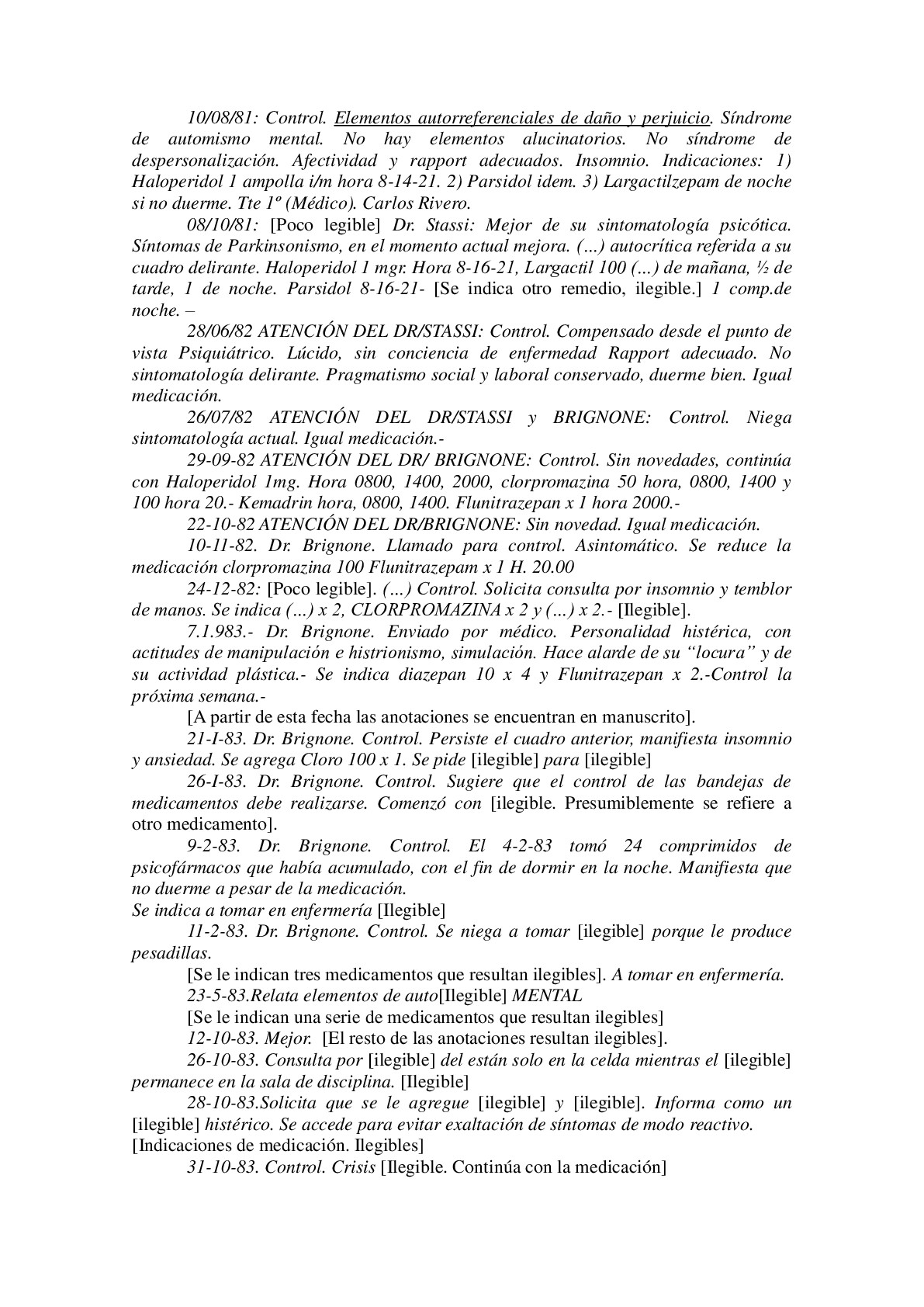 10/08/81: Control. Elementos autorreferenciales de daño y perjuicio. Síndrome de automismo mental. No hay elementos alucinatorios. No síndrome de despersonalización. Afectividad y rapport adecuados. Insomnio. Indicaciones: 1) Haloperidol 1 ampolla i/m hora 8-14-21. 2) Parsidol idem. 3) Largactilzepam de noche si no duerme. Tte 1º (Médico). Carlos Rivero.

08/10/81: [Poco legible] Dr. Stassi: Mejor de su sintomatología psicótica. Síntomas de Parkinsonismo, en el momento actual mejora. (…) autocrítica referida a su cuadro delirante. Haloperidol 1 mgr. Hora 8-16-21, Largactil 100 (…) de mañana, ½ de tarde, 1 de noche. Parsidol 8-16-21- [Se indica otro remedio, ilegible.] 1 comp.de noche. –

28/06/82 ATENCIÓN DEL DR/STASSI: Control. Compensado desde el punto de vista Psiquiátrico. Lúcido, sin conciencia de enfermedad Rapport adecuado. No sintomatología delirante. Pragmatismo social y laboral conservado, duerme bien. Igual medicación.

26/07/82 ATENCIÓN DEL DR/STASSI y BRIGNONE: Control. Niega sintomatología actual. Igual medicación.-

29-09-82 ATENCIÓN DEL DR/ BRIGNONE: Control. Sin novedades, continúa con Haloperidol 1mg. Hora 0800, 1400, 2000, clorpromazina 50 hora, 0800, 1400 y 100 hora 20.- Kemadrin hora, 0800, 1400. Flunitrazepan x 1 hora 2000.-

22-10-82 ATENCIÓN DEL DR/BRIGNONE: Sin novedad. Igual medicación.

10-11-82. Dr. Brignone. Llamado para control. Asintomático. Se reduce la medicación clorpromazina 100 Flunitrazepam x 1 H. 20.00

24-12-82: [Poco legible]. (…) Control. Solicita consulta por insomnio y temblor de manos. Se indica (…) x 2, CLORPROMAZINA x 2 y (…) x 2.- [Ilegible].

7.1.983.- Dr. Brignone. Enviado por médico. Personalidad histérica, con actitudes de manipulación e histrionismo, simulación. Hace alarde de su “locura” y de su actividad plástica.- Se indica diazepan 10 x 4 y Flunitrazepan x 2.-Control la próxima semana.-

[A partir de esta fecha las anotaciones se encuentran en manuscrito].

21-I-83. Dr. Brignone. Control. Persiste el cuadro anterior, manifiesta insomnio y ansiedad. Se agrega Cloro 100 x 1. Se pide [ilegible] para [ilegible]

26-I-83. Dr. Brignone. Control. Sugiere que el control de las bandejas de medicamentos debe realizarse. Comenzó con [ilegible. Presumiblemente se refiere a otro medicamento].

9-2-83. Dr. Brignone. Control. El 4-2-83 tomó 24 comprimidos de psicofármacos que había acumulado, con el fin de dormir en la noche. Manifiesta que no duerme a pesar de la medicación.
Se indica a tomar en enfermería [Ilegible]

11-2-83. Dr. Brignone. Control. Se niega a tomar [ilegible] porque le produce pesadillas.

[Se le indican tres medicamentos que resultan ilegibles]. A tomar en enfermería.

23-5-83.Relata elementos de auto[Ilegible] MENTAL

[Se le indican una serie de medicamentos que resultan ilegibles]

12-10-83. Mejor. [El resto de las anotaciones resultan ilegibles].

26-10-83. Consulta por [ilegible] del están solo en la celda mientras el [ilegible] permanece en la sala de disciplina. [Ilegible]

28-10-83.Solicita que se le agregue [ilegible] y [ilegible]. Informa como un [ilegible] histérico. Se accede para evitar exaltación de síntomas de modo reactivo. [Indicaciones de medicación. Ilegibles]

31-10-83. Control. Crisis [Ilegible. Continúa con la medicación]